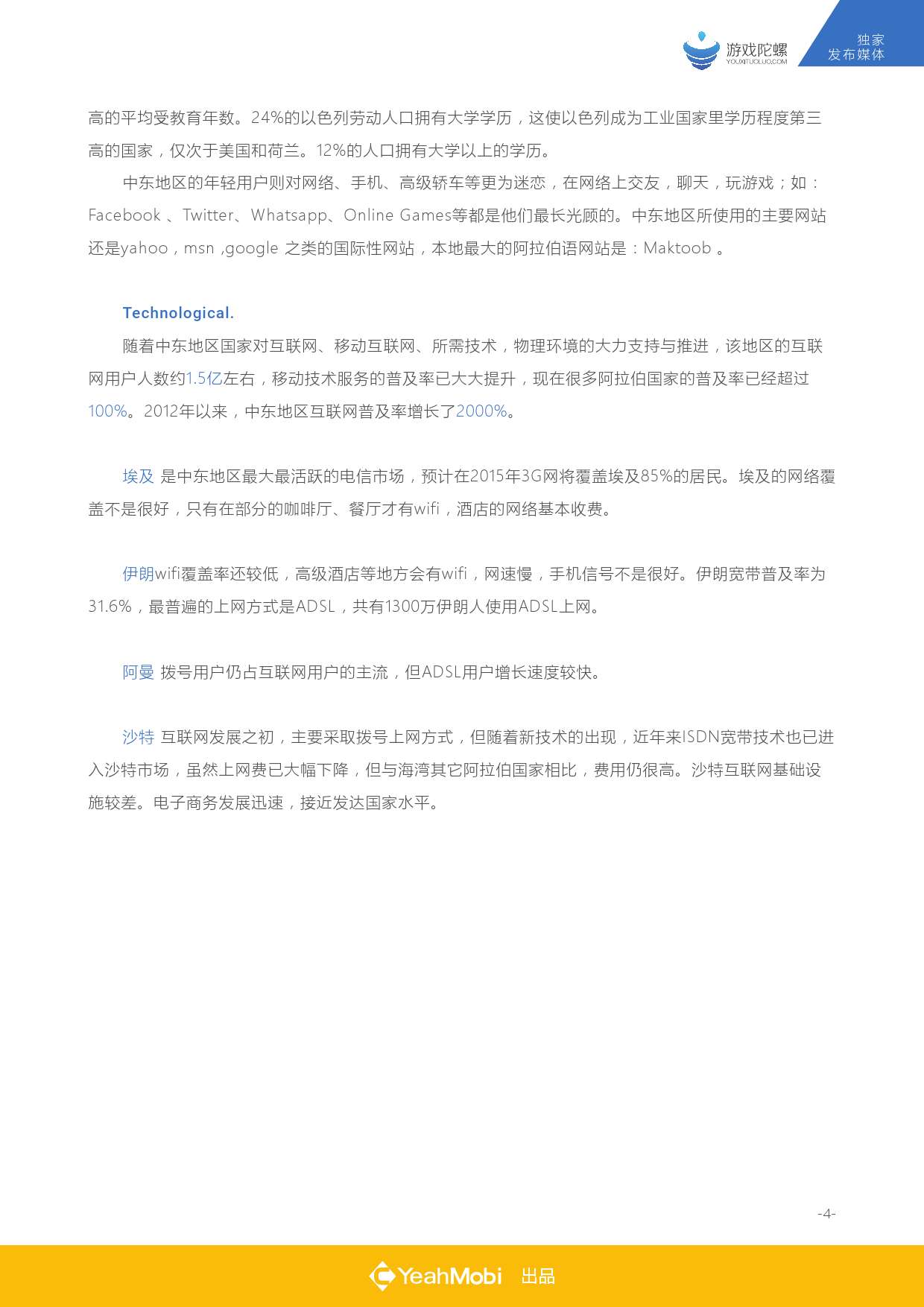 游戏陀螺
YOUXITUOLUO.COM

独家
发布媒体

高的平均受教育年数。24%的以色列劳动人口拥有大学学历，这使以色列成为工业国家里学历程度第三高的国家，仅次于美国和荷兰。12%的人口拥有大学以上的学历。

中东地区的年轻用户则对网络、手机、高级轿车等更为迷恋，在网络上交友，聊天，玩游戏；如：Facebook 、Twitter、Whatsapp、Online Games等都是他们最长光顾的。中东地区所使用的主要网站还是yahoo，msn ,google 之类的国际性网站，本地最大的阿拉伯语网站是：Maktoob 。

Technological.

随着中东地区国家对互联网、移动互联网、所需技术，物理环境的大力支持与推进，该地区的互联网用户人数约1.5亿左右，移动技术服务的普及率已大大提升，现在很多阿拉伯国家的普及率已经超过100%。2012年以来，中东地区互联网普及率增长了2000%。

埃及 是中东地区最大最活跃的电信市场，预计在2015年3G网将覆盖埃及85%的居民。埃及的网络覆盖不是很好，只有在部分的咖啡厅、餐厅才有wifi，酒店的网络基本收费。

伊朗wifi覆盖率还较低，高级酒店等地方会有wifi，网速慢，手机信号不是很好。伊朗宽带普及率为31.6%，最普遍的上网方式是ADSL，共有1300万伊朗人使用ADSL上网。

阿曼 拨号用户仍占互联网用户的主流，但ADSL用户增长速度较快。

沙特 互联网发展之初，主要采取拨号上网方式，但随着新技术的出现，近年来ISDN宽带技术也已进入沙特市场，虽然上网费已大幅下降，但与海湾其它阿拉伯国家相比，费用仍很高。沙特互联网基础设施较差。电子商务发展迅速，接近发达国家水平。

-4-

YeahMobi 出品